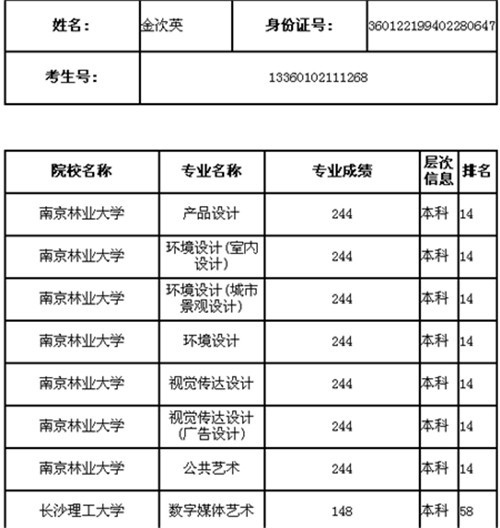 | 姓名： | 金次英 | 身份证号： | 360122199402280647 |
|---|---|---|---|
| 考生号： | 13360102111268 | | |

| 院校名称 | 专业名称 | 专业成绩 | 层次信息 | 排名 |
|---|---|---|---|---|
| 南京林业大学 | 产品设计 | 244 | 本科 | 14 |
| 南京林业大学 | 环境设计（室内设计） | 244 | 本科 | 14 |
| 南京林业大学 | 环境设计（城市景观设计） | 244 | 本科 | 14 |
| 南京林业大学 | 环境设计 | 244 | 本科 | 14 |
| 南京林业大学 | 视觉传达设计 | 244 | 本科 | 14 |
| 南京林业大学 | 视觉传达设计（广告设计） | 244 | 本科 | 14 |
| 南京林业大学 | 公共艺术 | 244 | 本科 | 14 |
| 长沙理工大学 | 数字媒体艺术 | 148 | 本科 | 58 |